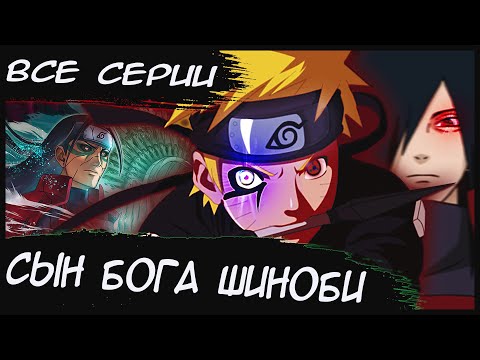 ВСЕ СЕРИИ

СЫН БОГА ШИНОБИ